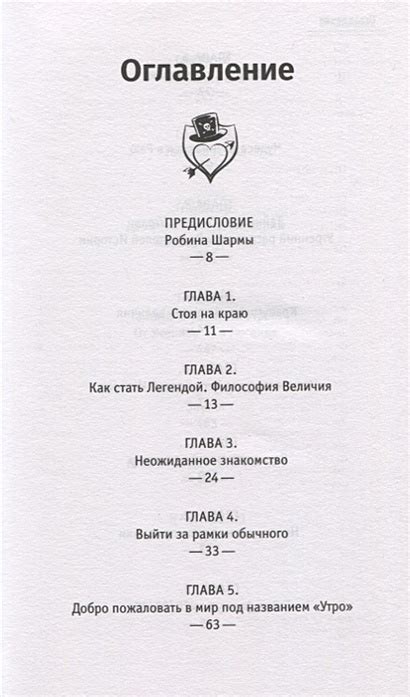 Оглавление

ПРЕДИСЛОВИЕ
Робина Шармы
— 8 —

ГЛАВА 1.
Стоя на краю
— 11 —

ГЛАВА 2.
Как стать Легендой. Философия Величия
— 13 —

ГЛАВА 3.
Неожиданное знакомство
— 24 —

ГЛАВА 4.
Выйти за рамки обычного
— 33 —

ГЛАВА 5.
Добро пожаловать в мир под названием «Утро»
— 63 —